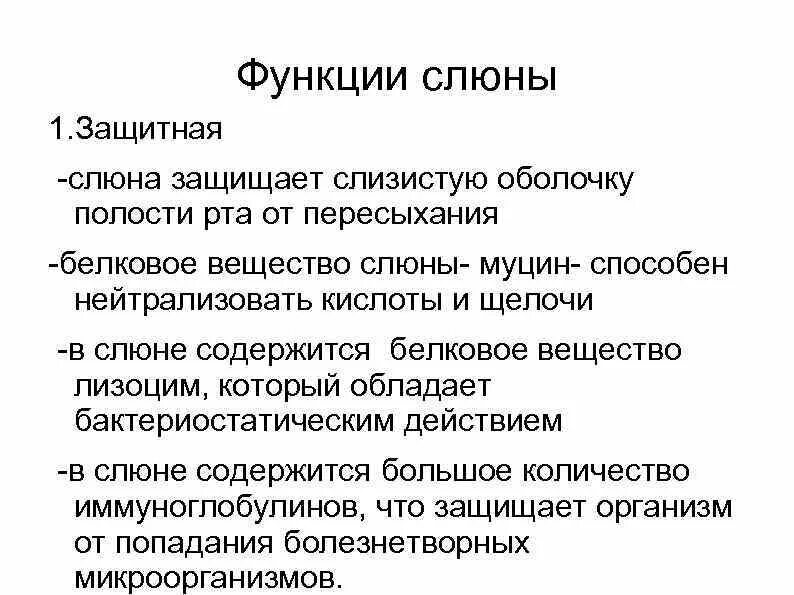 Функции слюны

1.Защитная

-слюна защищает слизистую оболочку полости рта от пересыхания

-белковое вещество слюны- муцин- способен нейтрализовать кислоты и щелочи

-в слюне содержится белковое вещество лизоцим, который обладает бактериостатическим действием

-в слюне содержится большое количество иммуноглобулинов, что защищает организм от попадания болезнетворных микроорганизмов.